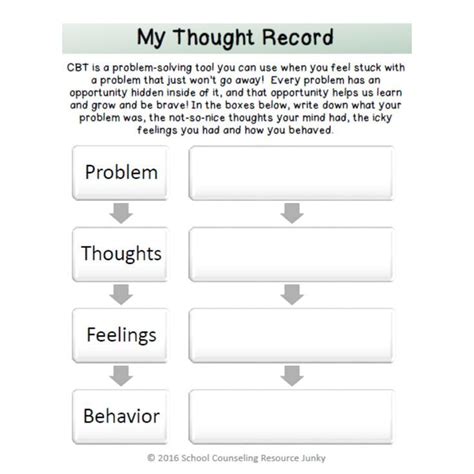 My Thought Record

CBT is a problem-solving tool you can use when you feel stuck with a problem that just won't go away! Every problem has an opportunity hidden inside of it, and that opportunity helps us learn and grow and be brave! In the boxes below, write down what your problem was, the not-so-nice thoughts your mind had, the icky feelings you had and how you behaved.

Problem

Thoughts

Feelings

Behavior

© 2016 School Counseling Resource Junky